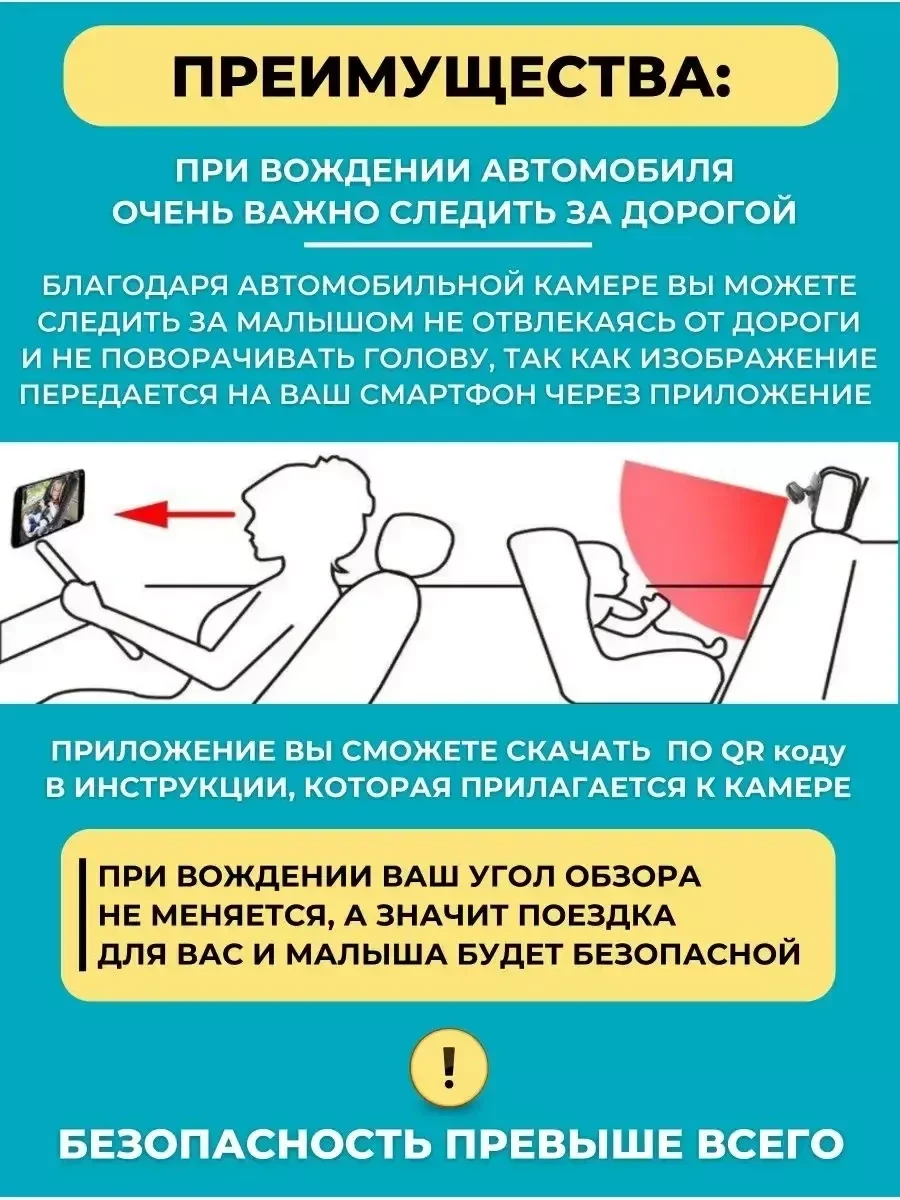 ПРЕИМУЩЕСТВА:

ПРИ ВОЖДЕНИИ АВТОМОБИЛЯ ОЧЕНЬ ВАЖНО СЛЕДИТЬ ЗА ДОРОГОЙ

БЛАГОДАРЯ АВТОМОБИЛЬНОЙ КАМЕРЕ ВЫ МОЖЕТЕ СЛЕДИТЬ ЗА МАЛЫШОМ НЕ ОТВЛЕКАЯСЬ ОТ ДОРОГИ И НЕ ПОВОРАЧИВАТЬ ГОЛОВУ, ТАК КАК ИЗОБРАЖЕНИЕ ПЕРЕДАЕТСЯ НА ВАШ СМАРТФОН ЧЕРЕЗ ПРИЛОЖЕНИЕ

ПРИЛОЖЕНИЕ ВЫ СМОЖЕТЕ СКАЧАТЬ ПО QR коду В ИНСТРУКЦИИ, КОТОРАЯ ПРИЛАГАЕТСЯ К КАМЕРЕ

ПРИ ВОЖДЕНИИ ВАШ УГОЛ ОБЗОРА НЕ МЕНЯЕТСЯ, А ЗНАЧИТ ПОЕЗДКА ДЛЯ ВАС И МАЛЫША БУДЕТ БЕЗОПАСНОЙ

!

БЕЗОПАСНОСТЬ ПРЕВЫШЕ ВСЕГО